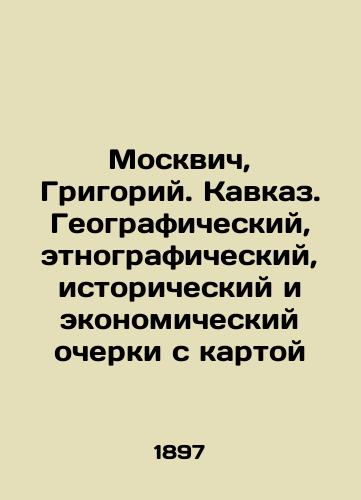 Москвич, Григорий. Кавказ. Географический, этнографический, исторический и экономический очерки с картой

1897